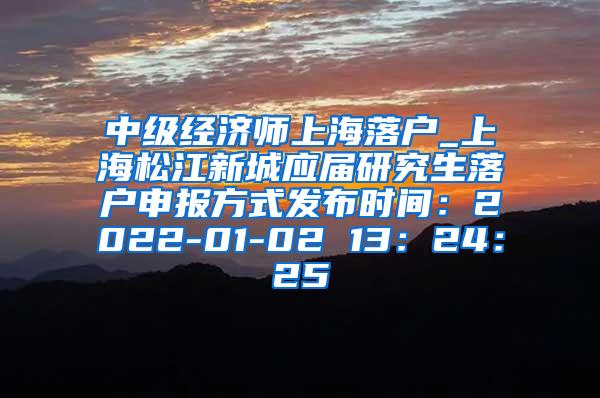 中级经济师上海落户_上海松江新城应届研究生落户申报方式发布时间：2022-01-02 13：24：25